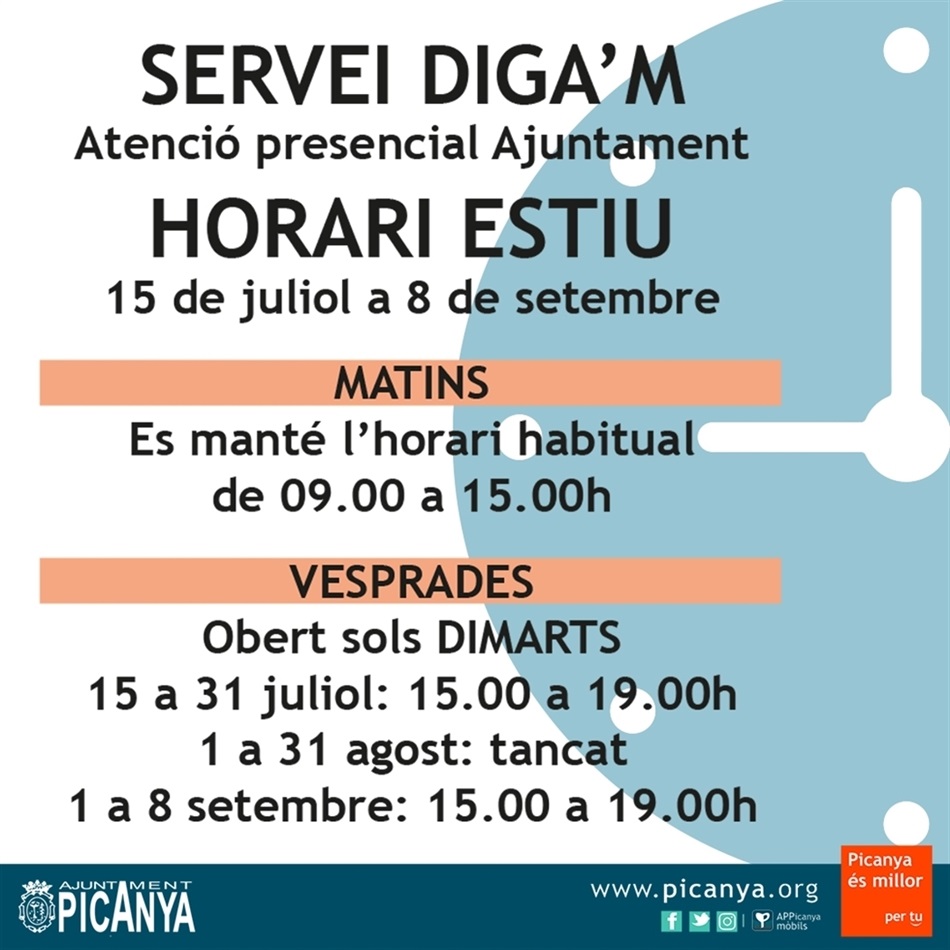 SERVEI DIGA'M
Atenció presencial Ajuntament
HORARI ESTIU
15 de juliol a 8 de setembre

MATINS
Es manté l'horari habitual
de 09.00 a 15.00h

VESPRADES
Obert sols DIMARTS
15 a 31 juliol: 15.00 a 19.00h
1 a 31 agost: tancat
1 a 8 setembre: 15.00 a 19.00h

AJUNTAMENT PICANYA
www.picanya.org
APPicanya mòbils
Picanya és millor per tu